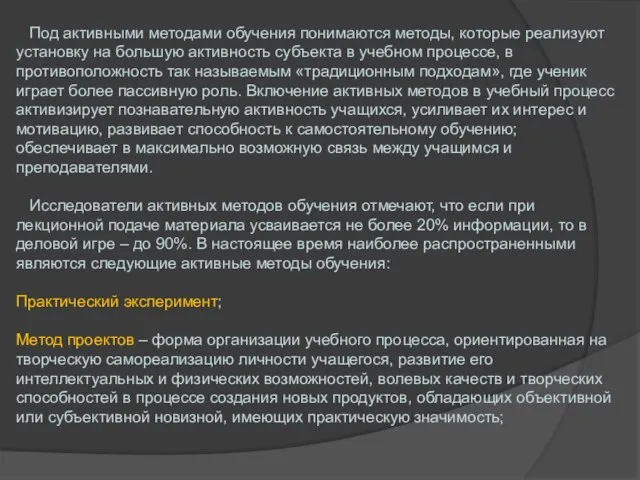 Под активными методами обучения понимаются методы, которые реализуют установку на большую активность субъекта в учебном процессе, в противоположность так называемым «традиционным подходам», где ученик играет более пассивную роль. Включение активных методов в учебный процесс активизирует познавательную активность учащихся, усиливает их интерес и мотивацию, развивает способность к самостоятельному обучению; обеспечивает в максимально возможную связь между учащимся и преподавателями.

Исследователи активных методов обучения отмечают, что если при лекционной подаче материала усваивается не более 20% информации, то в деловой игре – до 90%. В настоящее время наиболее распространенными являются следующие активные методы обучения:

Практический эксперимент;

Метод проектов – форма организации учебного процесса, ориентированная на творческую самореализацию личности учащегося, развитие его интеллектуальных и физических возможностей, волевых качеств и творческих способностей в процессе создания новых продуктов, обладающих объективной или субъективной новизной, имеющих практическую значимость;